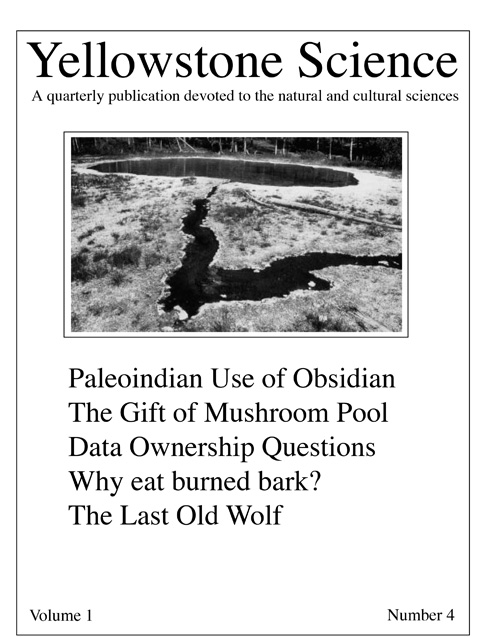 Yellowstone Science

A quarterly publication devoted to the natural and cultural sciences

Paleoindian Use of Obsidian
The Gift of Mushroom Pool
Data Ownership Questions
Why eat burned bark?
The Last Old Wolf

Volume 1

Number 4